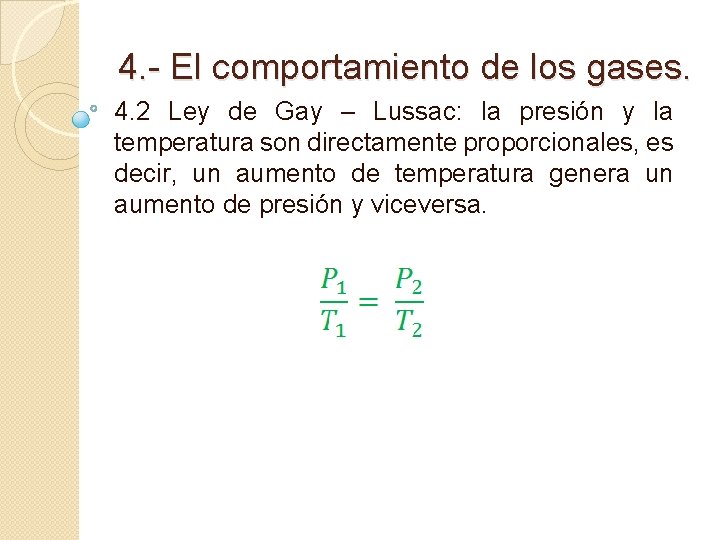 4.- El comportamiento de los gases.

4.2 Ley de Gay – Lussac: la presión y la temperatura son directamente proporcionales, es decir, un aumento de temperatura genera un aumento de presión y viceversa.

$\frac{P_1}{T_1} = \frac{P_2}{T_2}$